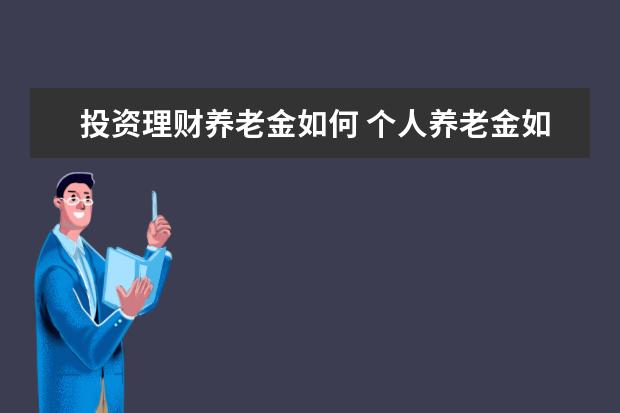 投资理财养老金如何 个人养老金如